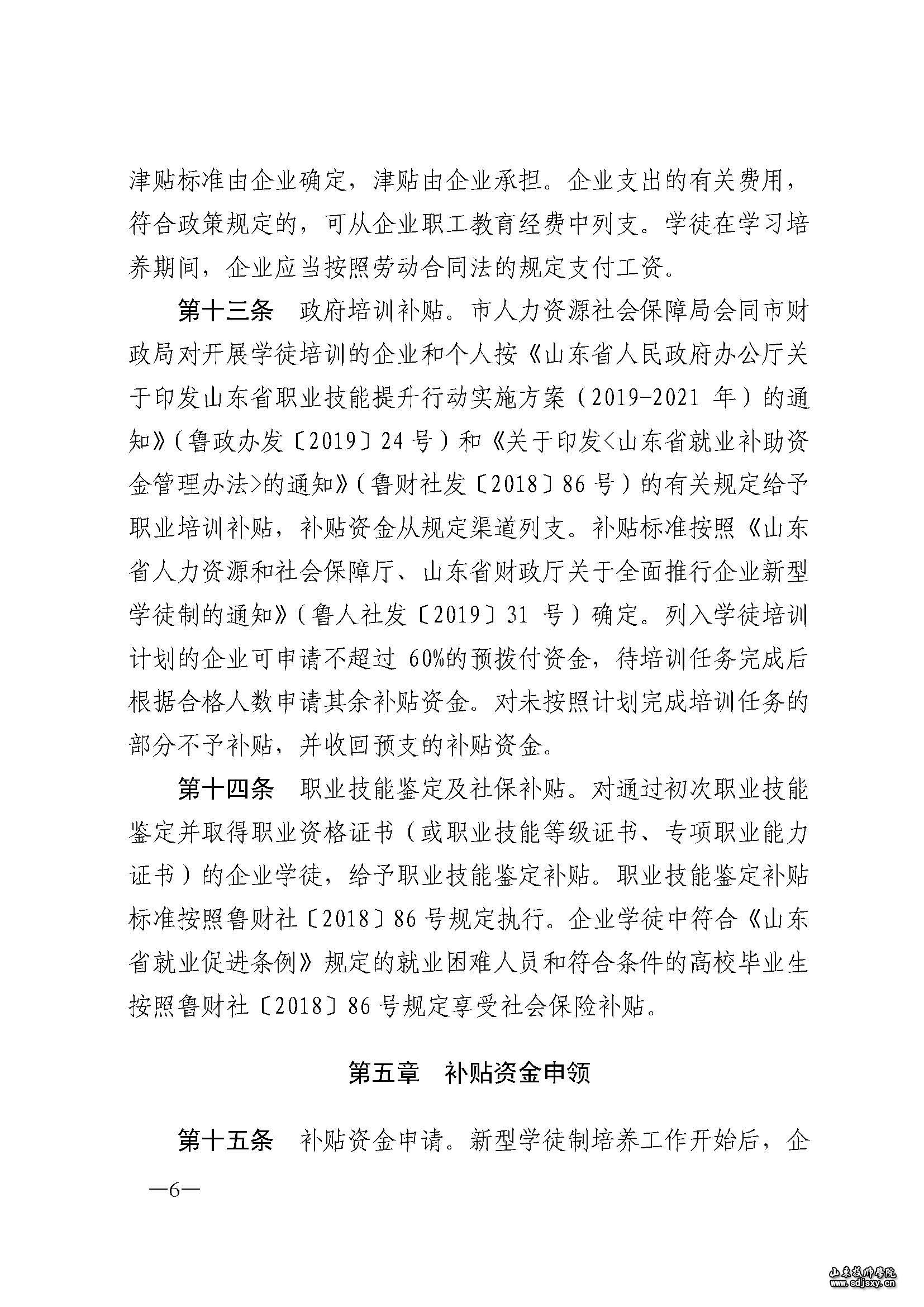 津贴标准由企业确定，津贴由企业承担。企业支出的有关费用，符合政策规定的，可从企业职工教育经费中列支。学徒在学习培养期间，企业应当按照劳动合同法的规定支付工资。

第十三条　政府培训补贴。市人力资源社会保障局会同市财政局对开展学徒培训的企业和个人按《山东省人民政府办公厅关于印发山东省职业技能提升行动实施方案（2019-2021 年）的通知》（鲁政办发〔2019〕24 号）和《关于印发<山东省就业补助资金管理办法>的通知》（鲁财社发〔2018〕86 号）的有关规定给予职业培训补贴，补贴资金从规定渠道列支。补贴标准按照《山东省人力资源和社会保障厅、山东省财政厅关于全面推行企业新型学徒制的通知》（鲁人社发〔2019〕31 号）确定。列入学徒培训计划的企业可申请不超过 60%的预拨付资金，待培训任务完成后根据合格人数申请其余补贴资金。对未按照计划完成培训任务的部分不予补贴，并收回预支的补贴资金。

第十四条　职业技能鉴定及社保补贴。对通过初次职业技能鉴定并取得职业资格证书（或职业技能等级证书、专项职业能力证书）的企业学徒，给予职业技能鉴定补贴。职业技能鉴定补贴标准按照鲁财社〔2018〕86 号规定执行。企业学徒中符合《山东省就业促进条例》规定的就业困难人员和符合条件的高校毕业生按照鲁财社〔2018〕86 号规定享受社会保险补贴。

第五章　补贴资金申领

第十五条　补贴资金申请。新型学徒制培养工作开始后，企

—6—

山东技师学院
www.sdjsxy.cn